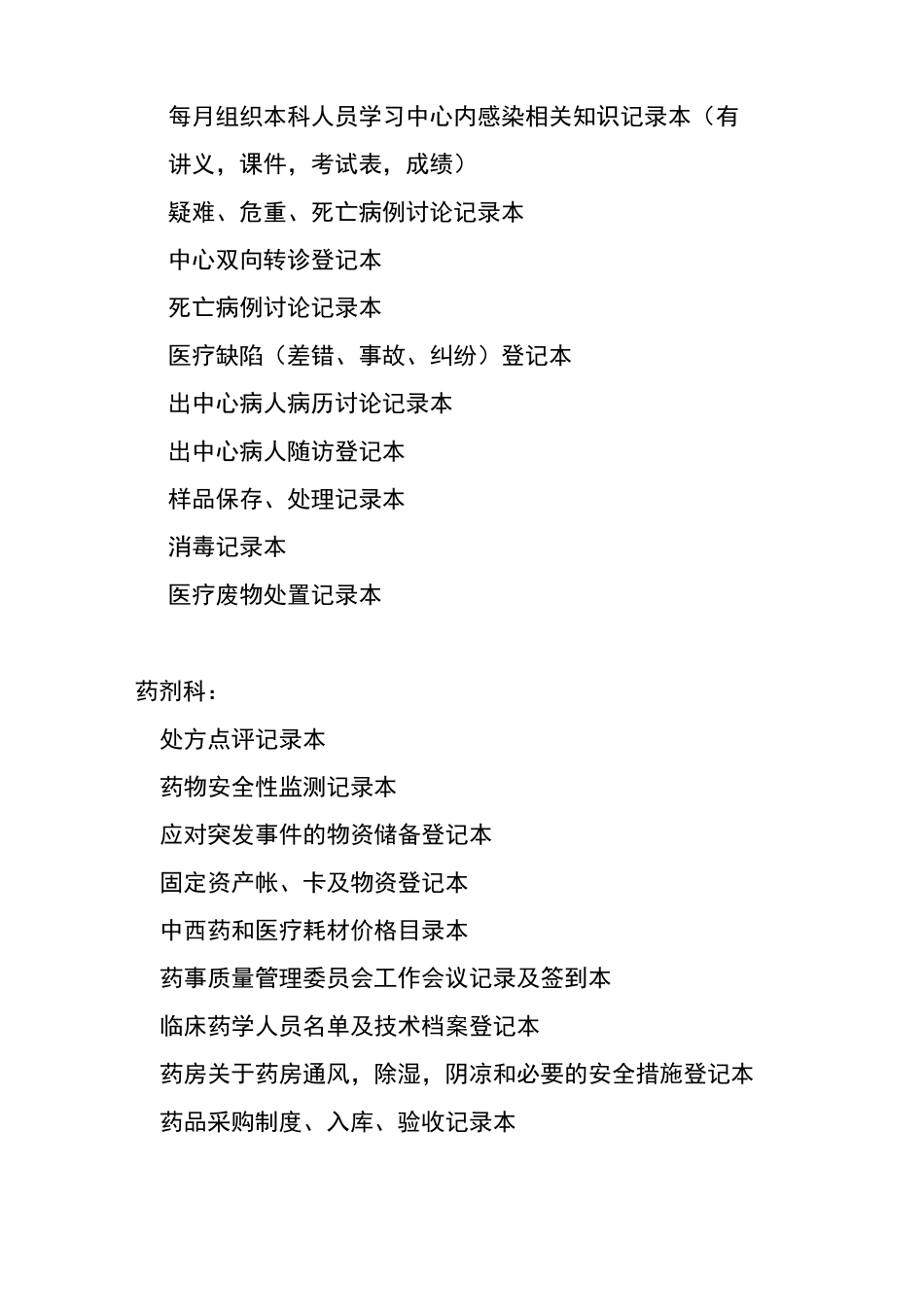 每月组织本科人员学习中心内感染相关知识记录本（有讲义，课件，考试表，成绩）

疑难、危重、死亡病例讨论记录本

中心双向转诊登记本

死亡病例讨论记录本

医疗缺陷（差错、事故、纠纷）登记本

出中心病人病历讨论记录本

出中心病人随访登记本

样品保存、处理记录本

消毒记录本

医疗废物处置记录本

药剂科：

处方点评记录本

药物安全性监测记录本

应对突发事件的物资储备登记本

固定资产帐、卡及物资登记本

中西药和医疗耗材价格目录本

药事质量管理委员会工作会议记录及签到本

临床药学人员名单及技术档案登记本

药房关于药房通风，除湿，阴凉和必要的安全措施登记本

药品采购制度、入库、验收记录本